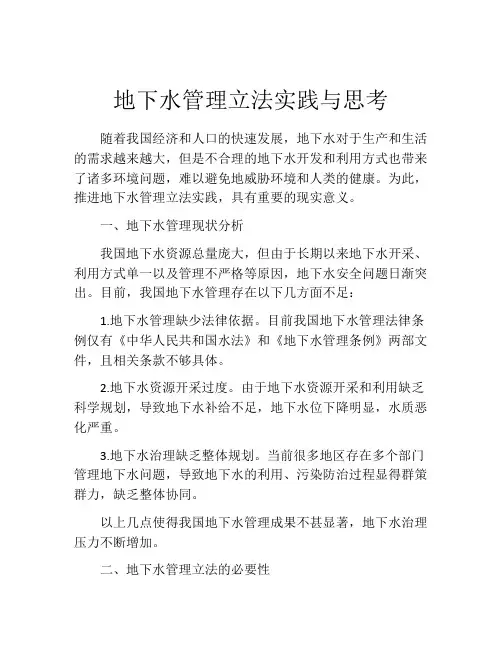 地下水管理立法实践与思考

随着我国经济和人口的快速发展，地下水对于生产和生活的需求越来越大，但是不合理的地下水开发和利用方式也带来了诸多环境问题，难以避免地威胁环境和人类的健康。为此，推进地下水管理立法实践，具有重要的现实意义。

一、地下水管理现状分析

我国地下水资源总量庞大，但由于长期以来地下水开采、利用方式单一以及管理不严格等原因，地下水安全问题日渐突出。目前，我国地下水管理存在以下几方面不足：

1.地下水管理缺少法律依据。目前我国地下水管理法律条例仅有《中华人民共和国水法》和《地下水管理条例》两部文件，且相关条款不够具体。

2.地下水资源开采过度。由于地下水资源开采和利用缺乏科学规划，导致地下水补给不足，地下水位下降明显，水质恶化严重。

3.地下水治理缺乏整体规划。当前很多地区存在多个部门管理地下水问题，导致地下水的利用、污染防治过程显得群策群力，缺乏整体协同。

以上几点使得我国地下水管理成果不甚显著，地下水治理压力不断增加。

二、地下水管理立法的必要性